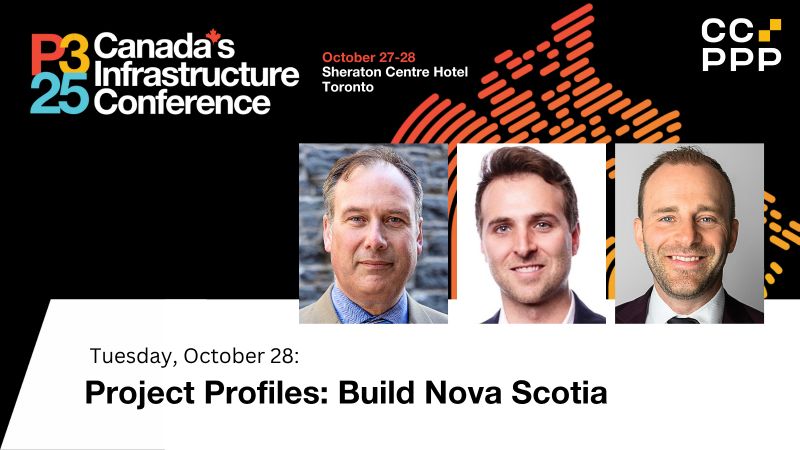 P3 25 Canada's Infrastructure Conference

October 27-28
Sheraton Centre Hotel
Toronto

CC
PPP

Tuesday, October 28:

Project Profiles: Build Nova Scotia